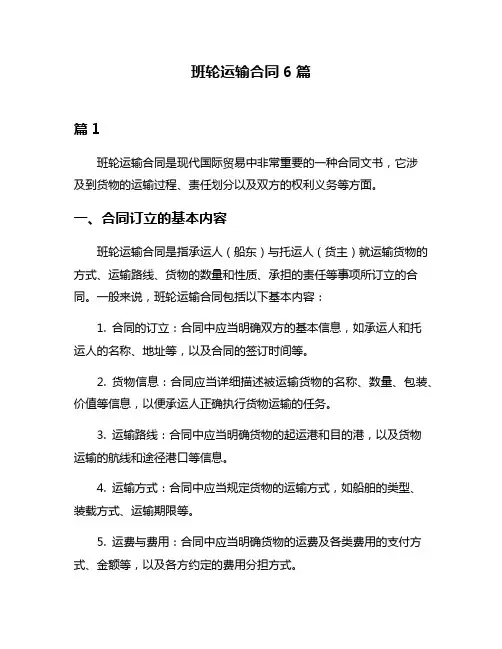 班轮运输合同 6 篇

篇 1

班轮运输合同是现代国际贸易中非常重要的一种合同文书，它涉及到货物的运输过程、责任划分以及双方的权利义务等方面。

一、合同订立的基本内容

班轮运输合同是指承运人（船东）与托运人（货主）就运输货物的方式、运输路线、货物的数量和性质、承担的责任等事项所订立的合同。一般来说，班轮运输合同包括以下基本内容：

1. 合同的订立：合同中应当明确双方的基本信息，如承运人和托运人的名称、地址等，以及合同的签订时间等。

2. 货物信息：合同应当详细描述被运输货物的名称、数量、包装、价值等信息，以便承运人正确执行货物运输的任务。

3. 运输路线：合同中应当明确货物的起运港和目的港，以及货物运输的航线和途径港口等信息。

4. 运输方式：合同中应当规定货物的运输方式，如船舶的类型、装载方式、运输期限等。

5. 运费与费用：合同中应当明确货物的运费及各类费用的支付方式、金额等，以及各方约定的费用分担方式。